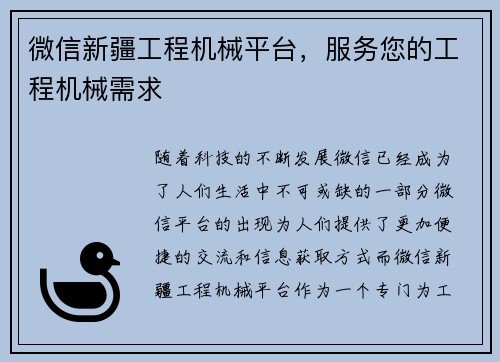 微信新疆工程机械平台，服务您的工程机械需求

随着科技的不断发展微信已经成为了人们生活中不可或缺的一部分微信平台的出现为人们提供了更加便捷的交流和信息获取方式而微信新疆工程机械平台作为一个专门为工